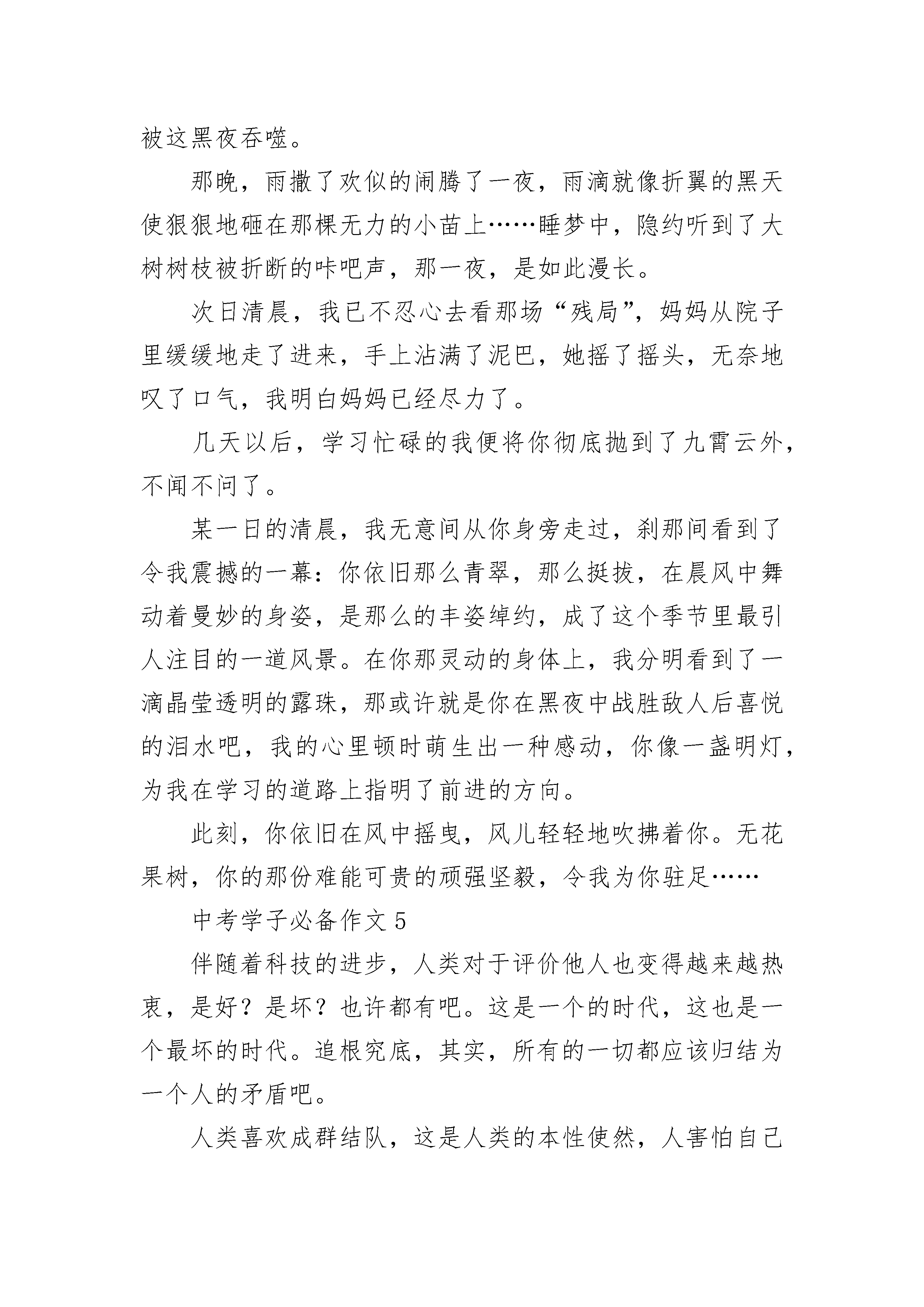 被这黑夜吞噬。

那晚，雨撒了欢似的闹腾了一夜，雨滴就像折翼的黑天使狠狠地砸在那棵无力的小苗上……睡梦中，隐约听到了大树树枝被折断的咔吧声，那一夜，是如此漫长。

次日清晨，我已不忍心去看那场“残局”，妈妈从院子里缓缓地走了进来，手上沾满了泥巴，她摇了摇头，无奈地叹了口气，我明白妈妈已经尽力了。

几天以后，学习忙碌的我便将你彻底抛到了九霄云外，不闻不问了。

某一日的清晨，我无意间从你身旁走过，刹那间看到了令我震撼的一幕：你依旧那么青翠，那么挺拔，在晨风中舞动着曼妙的身姿，是那么的丰姿绰约，成了这个季节里最引人注目的一道风景。在你那灵动的身体上，我分明看到了一滴晶莹透明的露珠，那或许就是你在黑夜中战胜敌人后喜悦的泪水吧，我的心里顿时萌生出一种感动，你像一盏明灯，为我在学习的道路上指明了前进的方向。

此刻，你依旧在风中摇曳，风儿轻轻地吹拂着你。无花果树，你的那份难能可贵的顽强坚毅，令我为你驻足……

中考学子必备作文 5

伴随着科技的进步，人类对于评价他人也变得越来越热衷，是好？是坏？也许都有吧。这是一个的时代，这也是一个最坏的时代。追根究底，其实，所有的一切都应该归结为一个人的矛盾吧。

人类喜欢成群结队，这是人类的本性使然，人害怕自己